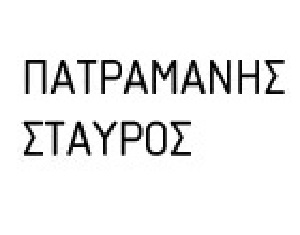 ΠΑΤΡΑΜΑΝΗΣ
ΣΤΑΥΡΟΣ